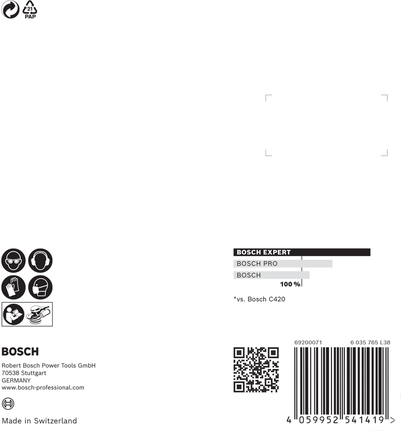 21
PAP

BOSCH EXPERT
BOSCH PRO
BOSCH
100 %

*vs. Bosch C420

BOSCH
Robert Bosch Power Tools GmbH
70538 Stuttgart
GERMANY
www.bosch-professional.com

Made in Switzerland

69200071
6 035 765 L38

4 059952 541419 >